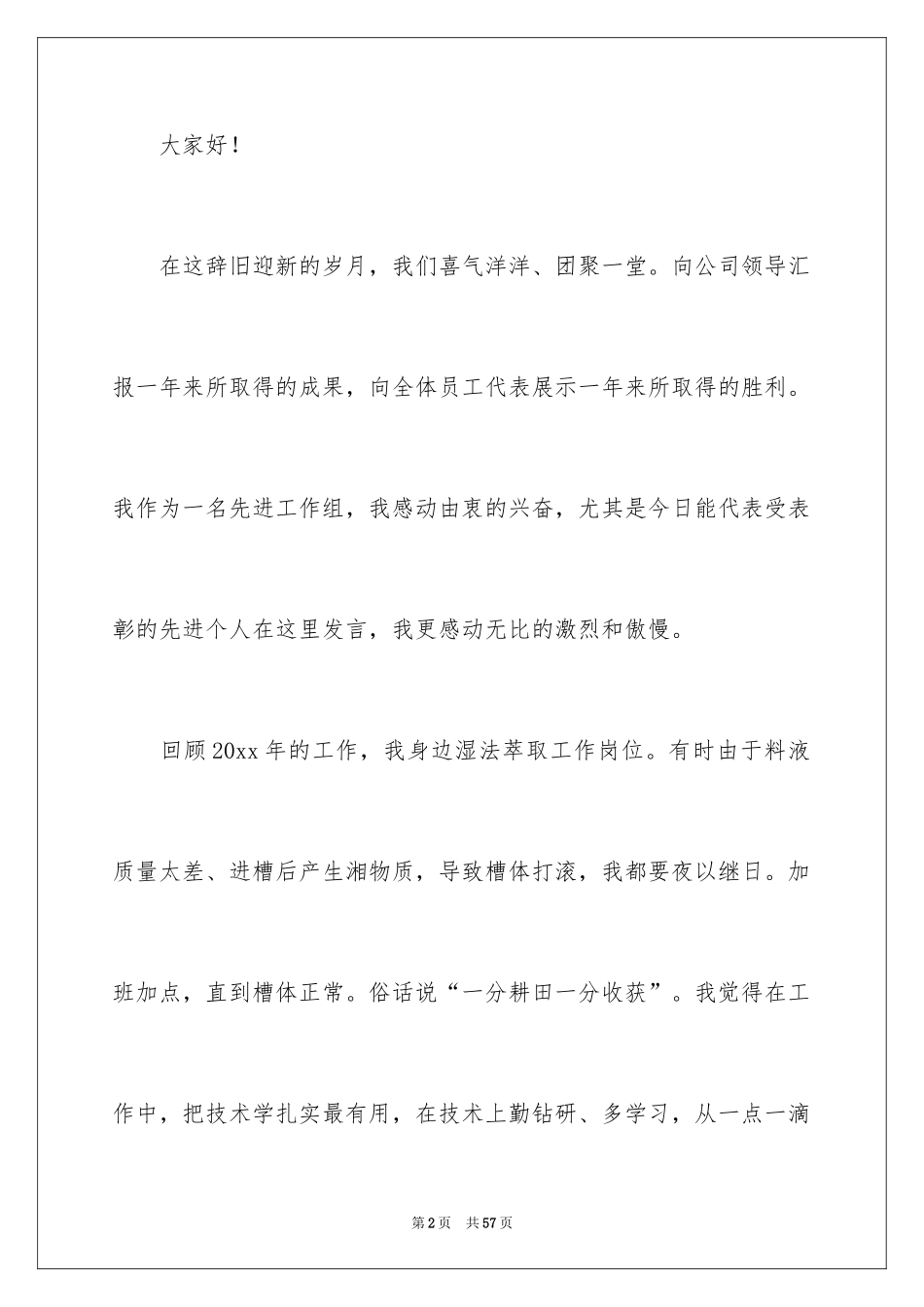 大家好！

在这辞旧迎新的岁月，我们喜气洋洋、团聚一堂。向公司领导汇报一年来所取得的成果，向全体员工代表展示一年来所取得的胜利。我作为一名先进工作组，我感动由衷的兴奋，尤其是今日能代表受表彰的先进个人在这里发言，我更感动无比的激烈和傲慢。

回顾20xx年的工作，我身边湿法萃取工作岗位。有时由于料液质量太差、进槽后产生湘物质，导致槽体打滚，我都要夜以继日。加班加点，直到槽体正常。俗话说“一分耕田一分收获”。我觉得在工作中，把技术学扎实最有用，在技术上勤钻研、多学习，从一点一滴

第2页 共57页